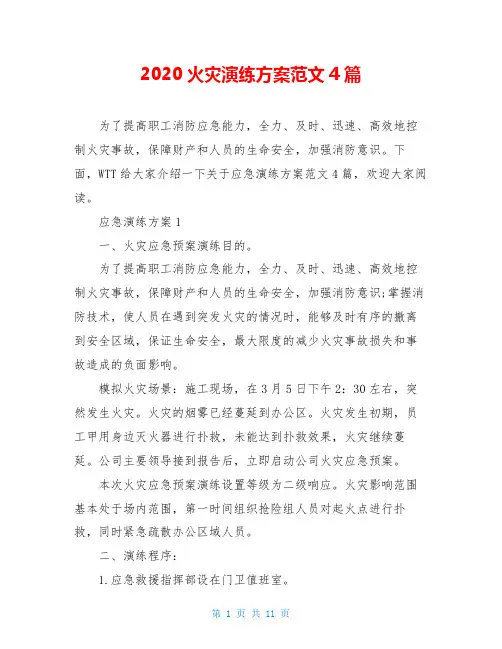 2020 火灾演练方案范文 4 篇

为了提高职工消防应急能力，全力、及时、迅速、高效地控制火灾事故，保障财产和人员的生命安全，加强消防意识。下面，WTT 给大家介绍一下关于应急演练方案范文 4 篇，欢迎大家阅读。

应急演练方案 1

一、火灾应急预案演练目的。

为了提高职工消防应急能力，全力、及时、迅速、高效地控制火灾事故，保障财产和人员的生命安全，加强消防意识;掌握消防技术，使人员在遇到突发火灾的情况时，能够及时有序的撤离到安全区域，保证生命安全，最大限度的减少火灾事故损失和事故造成的负面影响。

模拟火灾场景：施工现场，在 3 月 5 日下午 2：30 左右，突然发生火灾。火灾的烟雾已经蔓延到办公区。火灾发生初期，员工甲用身边灭火器进行扑救，未能达到扑救效果，火灾继续蔓延。公司主要领导接到报告后，立即启动公司火灾应急预案。

本次火灾应急预案演练设置等级为二级响应。火灾影响范围基本处于场内范围，第一时间组织抢险组人员对起火点进行扑救，同时紧急疏散办公区域人员。

二、演练程序：

1.应急救援指挥部设在门卫值班室。

第 1 页 共 11 页